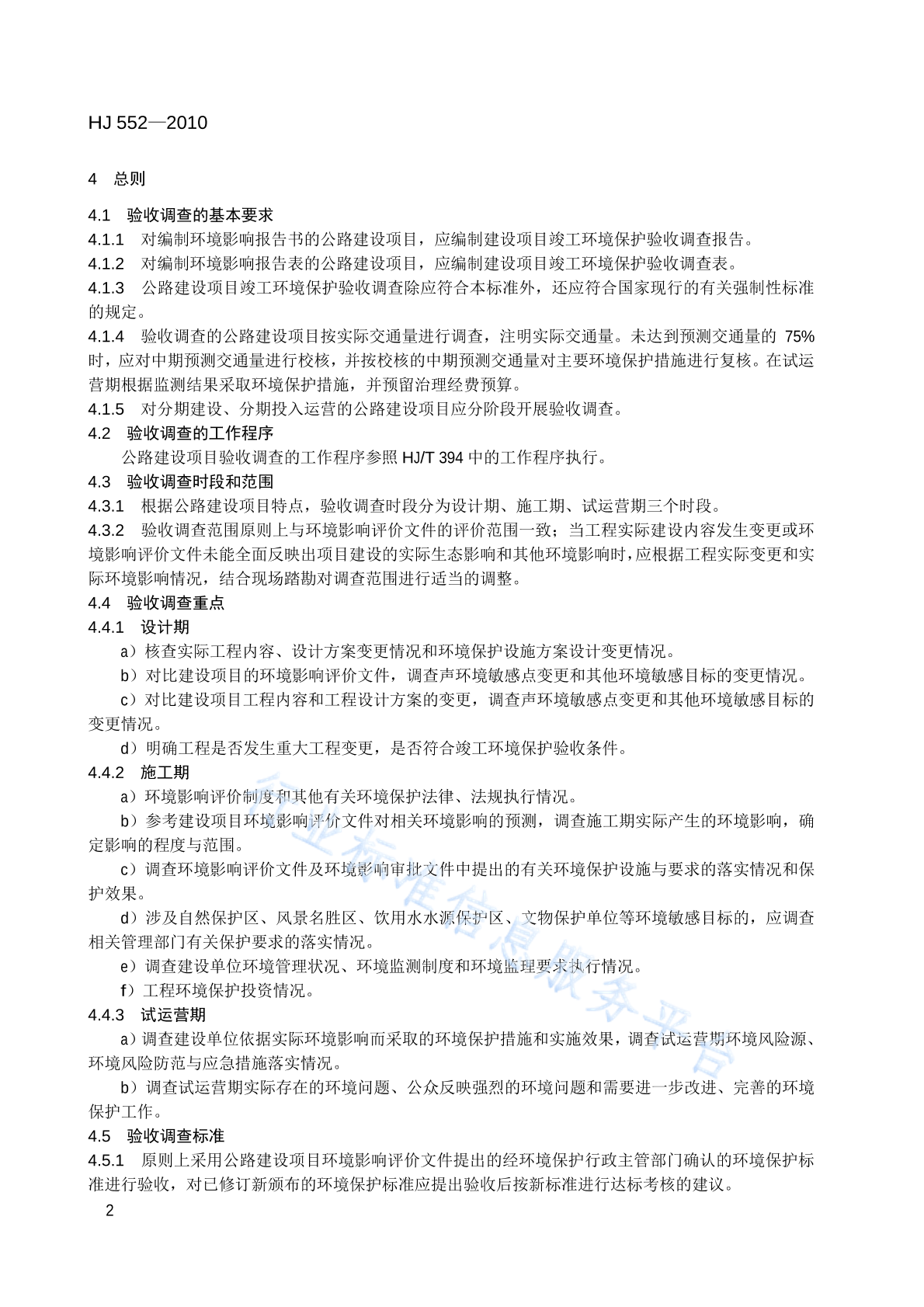 HJ 552—2010

4　总则

4.1　验收调查的基本要求

4.1.1　对编制环境影响报告书的公路建设项目，应编制建设项目竣工环境保护验收调查报告。

4.1.2　对编制环境影响报告表的公路建设项目，应编制建设项目竣工环境保护验收调查表。

4.1.3　公路建设项目竣工环境保护验收调查除应符合本标准外，还应符合国家现行的有关强制性标准的规定。

4.1.4　验收调查的公路建设项目按实际交通量进行调查，注明实际交通量。未达到预测交通量的 75%时，应对中期预测交通量进行校核，并按校核的中期预测交通量对主要环境保护措施进行复核。在试运营期根据监测结果采取环境保护措施，并预留治理经费预算。

4.1.5　对分期建设、分期投入运营的公路建设项目应分阶段开展验收调查。

4.2　验收调查的工作程序

公路建设项目验收调查的工作程序参照 HJ/T 394 中的工作程序执行。

4.3　验收调查时段和范围

4.3.1　根据公路建设项目特点，验收调查时段分为设计期、施工期、试运营期三个时段。

4.3.2　验收调查范围原则上与环境影响评价文件的评价范围一致；当工程实际建设内容发生变更或环境影响评价文件未能全面反映出项目建设的实际生态影响和其他环境影响时，应根据工程实际变更和实际环境影响情况，结合现场踏勘对调查范围进行适当的调整。

4.4　验收调查重点

4.4.1　设计期

a）核查实际工程内容、设计方案变更情况和环境保护设施方案设计变更情况。

b）对比建设项目的环境影响评价文件，调查声环境敏感点变更和其他环境敏感目标的变更情况。

c）对比建设项目工程内容和工程设计方案的变更，调查声环境敏感点变更和其他环境敏感目标的变更情况。

d）明确工程是否发生重大工程变更，是否符合竣工环境保护验收条件。

4.4.2　施工期

a）环境影响评价制度和其他有关环境保护法律、法规执行情况。

b）参考建设项目环境影响评价文件对相关环境影响的预测，调查施工期实际产生的环境影响，确定影响的程度与范围。

c）调查环境影响评价文件及环境影响审批文件中提出的有关环境保护设施与要求的落实情况和保护效果。

d）涉及自然保护区、风景名胜区、饮用水水源保护区、文物保护单位等环境敏感目标的，应调查相关管理部门有关保护要求的落实情况。

e）调查建设单位环境管理状况、环境监测制度和环境监理要求执行情况。

f）工程环境保护投资情况。

4.4.3　试运营期

a）调查建设单位依据实际环境影响而采取的环境保护措施和实施效果，调查试运营期环境风险源、环境风险防范与应急措施落实情况。

b）调查试运营期实际存在的环境问题、公众反映强烈的环境问题和需要进一步改进、完善的环境保护工作。

4.5　验收调查标准

4.5.1　原则上采用公路建设项目环境影响评价文件提出的经环境保护行政主管部门确认的环境保护标准进行验收，对已修订新颁布的环境保护标准应提出验收后按新标准进行达标考核的建议。

2

行业标准信息服务平台